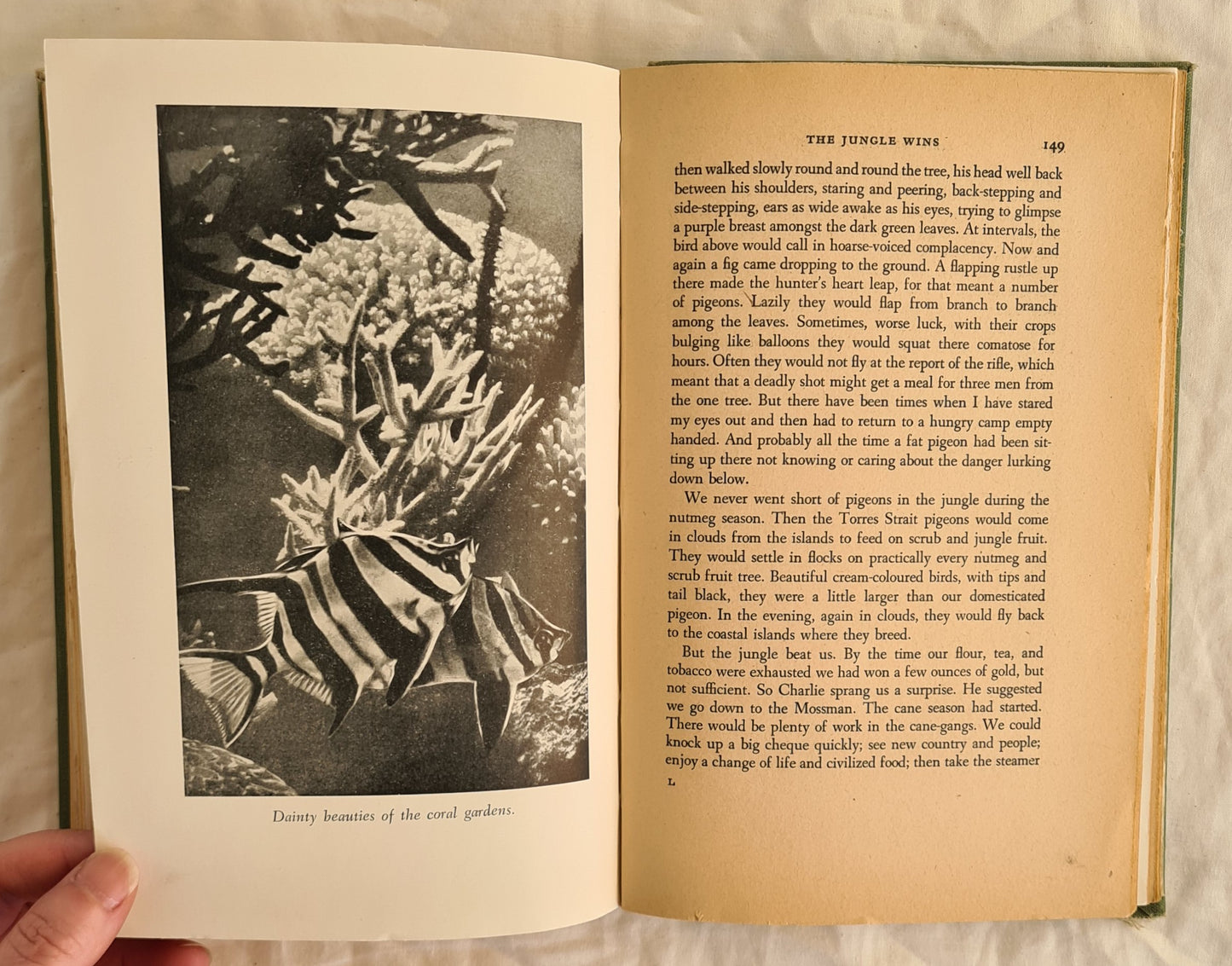 Dainty beauties of the coral gardens.

THE JUNGLE WINS 149

then walked slowly round and round the tree, his head well back between his shoulders, staring and peering, back-stepping and side-stepping, ears as wide awake as his eyes, trying to glimpse a purple breast amongst the dark green leaves. At intervals, the bird above would call in hoarse-voiced complacency. Now and again a fig came dropping to the ground. A flapping rustle up there made the hunter's heart leap, for that meant a number of pigeons. Lazily they would flap from branch to branch among the leaves. Sometimes, worse luck, with their crops bulging like balloons they would squat there comatose for hours. Often they would not fly at the report of the rifle, which meant that a deadly shot might get a meal for three men from the one tree. But there have been times when I have stared my eyes out and then had to return to a hungry camp empty handed. And probably all the time a fat pigeon had been sitting up there not knowing or caring about the danger lurking down below.

We never went short of pigeons in the jungle during the nutmeg season. Then the Torres Strait pigeons would come in clouds from the islands to feed on scrub and jungle fruit. They would settle in flocks on practically every nutmeg and scrub fruit tree. Beautiful cream-coloured birds, with tips and tail black, they were a little larger than our domesticated pigeon. In the evening, again in clouds, they would fly back to the coastal islands where they breed.

But the jungle beat us. By the time our flour, tea, and tobacco were exhausted we had won a few ounces of gold, but not sufficient. So Charlie sprang us a surprise. He suggested we go down to the Mossman. The cane season had started. There would be plenty of work in the cane-gangs. We could knock up a big cheque quickly; see new country and people; enjoy a change of life and civilized food; then take the steamer

L